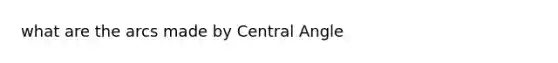 what are the arcs made by Central Angle